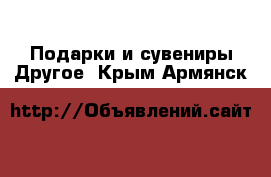 Подарки и сувениры
Другое  Крым Армянск

http://Объявлений.сайт